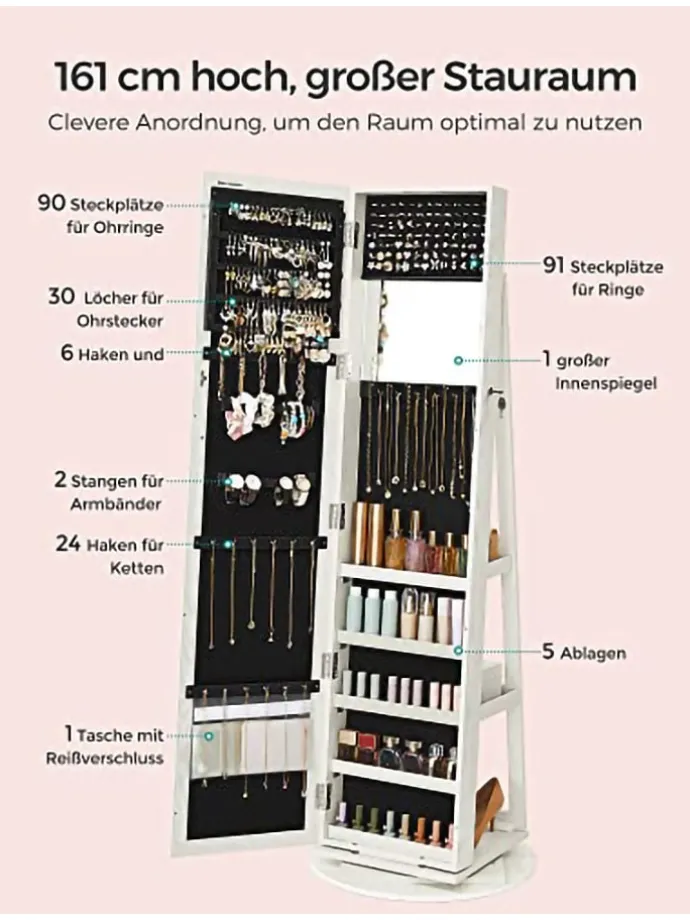 161 cm hoch, großer Stauraum

Clevere Anordnung, um den Raum optimal zu nutzen

90 Steckplätze für Ohrringe

30 Löcher für Ohrstecker

6 Haken und

2 Stangen für Armbänder

24 Haken für Ketten

1 Tasche mit Reißverschluss

91 Steckplätze für Ringe

1 großer Innenspiegel

5 Ablagen